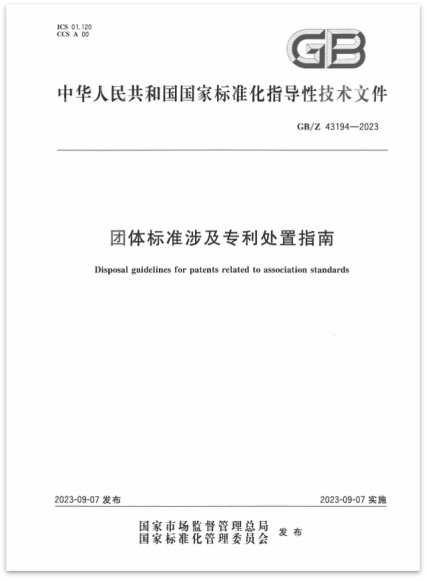 ICS 01.120
CCS A 00

GB

中华人民共和国国家标准化指导性技术文件

GB/Z 43194—2023

团体标准涉及专利处置指南

Disposal guidelines for patents related to association standards

2023-09-07 发布

2023-09-07 实施

国家市场监督管理总局
国家标准化管理委员会 发布